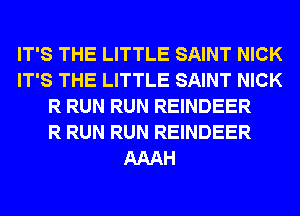 IT'S THE LITTLE SAINT NICK
IT'S THE LITTLE SAINT NICK
R RUN RUN REINDEER
R RUN RUN REINDEER
AAAH